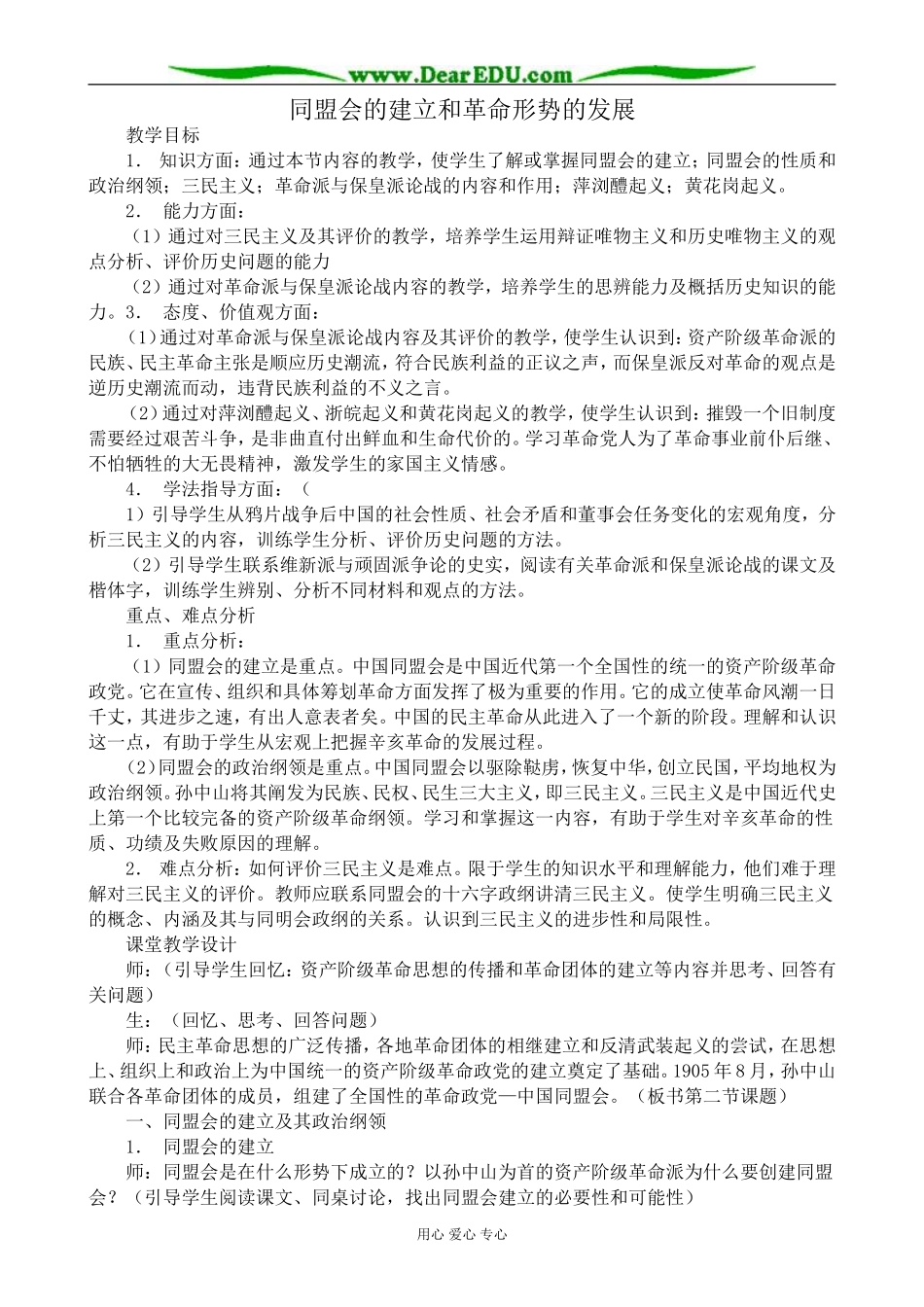 www.DearEDU.com

同盟会的建立和革命形势的发展

教学目标

1． 知识方面：通过本节内容的教学，使学生了解或掌握同盟会的建立；同盟会的性质和政治纲领；三民主义；革命派与保皇派论战的内容和作用；萍浏醴起义；黄花岗起义。

2． 能力方面：

（1）通过对三民主义及其评价的教学，培养学生运用辩证唯物主义和历史唯物主义的观点分析、评价历史问题的能力

（2）通过对革命派与保皇派论战内容的教学，培养学生的思辨能力及概括历史知识的能力。3． 态度、价值观方面：

（1）通过对革命派与保皇派论战内容及其评价的教学，使学生认识到：资产阶级革命派的民族、民主革命主张是顺应历史潮流，符合民族利益的正义之声，而保皇派反对革命的观点是逆历史潮流而动，违背民族利益的不义之言。

（2）通过对萍浏醴起义、浙皖起义和黄花岗起义的教学，使学生认识到：摧毁一个旧制度需要经过艰苦斗争，是非曲直付出鲜血和生命代价的。学习革命党人为了革命事业前仆后继、不怕牺牲的大无畏精神，激发学生的家国主义情感。

4． 学法指导方面：（

1）引导学生从鸦片战争后中国的社会性质、社会矛盾和董事会任务变化的宏观角度，分析三民主义的内容，训练学生分析、评价历史问题的方法。

（2）引导学生联系维新派与顽固派争论的史实，阅读有关革命派和保皇派论战的课文及楷体字，训练学生辨别、分析不同材料和观点的方法。

重点、难点分析

1． 重点分析：

（1）同盟会的建立是重点。中国同盟会是中国近代第一个全国性的统一的资产阶级革命政党。它在宣传、组织和具体筹划革命方面发挥了极为重要的作用。它的成立使革命风潮一日千丈，其进步之速，有出人意表者矣。中国的民主革命从此进入了一个新的阶段。理解和认识这一点，有助于学生从宏观上把握辛亥革命的发展过程。

（2）同盟会的政治纲领是重点。中国同盟会以驱除鞑虏，恢复中华，创立民国，平均地权为政治纲领。孙中山将其阐发为民族、民权、民生三大主义，即三民主义。三民主义是中国近代史上第一个比较完备的资产阶级革命纲领。学习和掌握这一内容，有助于学生对辛亥革命的性质、功绩及失败原因的理解。

2． 难点分析：如何评价三民主义是难点。限于学生的知识水平和理解能力，他们难于理解对三民主义的评价。教师应联系同盟会的十六字政纲讲清三民主义。使学生明确三民主义的概念、内涵及其与同明会政纲的关系。认识到三民主义的进步性和局限性。

课堂教学设计

师：（引导学生回忆：资产阶级革命思想的传播和革命团体的建立等内容并思考、回答有关问题）

生：（回忆、思考、回答问题）

师：民主革命思想的广泛传播，各地革命团体的相继建立和反清武装起义的尝试，在思想上、组织上和政治上为中国统一的资产阶级革命政党的建立奠定了基础。1905年8月，孙中山联合各革命团体的成员，组建了全国性的革命政党—中国同盟会。（板书第二节课题）

一、同盟会的建立及其政治纲领

1． 同盟会的建立

师：同盟会是在什么形势下成立的？以孙中山为首的资产阶级革命派为什么要创建同盟会？（引导学生阅读课文、同桌讨论，找出同盟会建立的必要性和可能性）

用心 爱心 专心